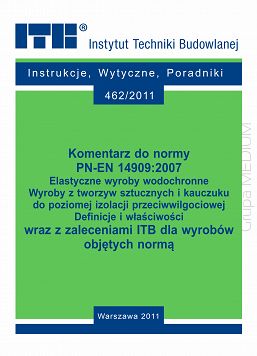 ITB®
Instytut Techniki Budowlanej

Instrukcje, Wytyczne, Poradniki

462/2011

Komentarz do normy
PN-EN 14909:2007
Elastyczne wyroby wodochronne
Wyroby z tworzyw sztucznych i kauczuku
do poziomej izolacji przeciwwilgociowej
Definicje i właściwości
wraz z zaleceniami ITB dla wyrobów objętych normą

Grupa MEDIUM

Warszawa 2011